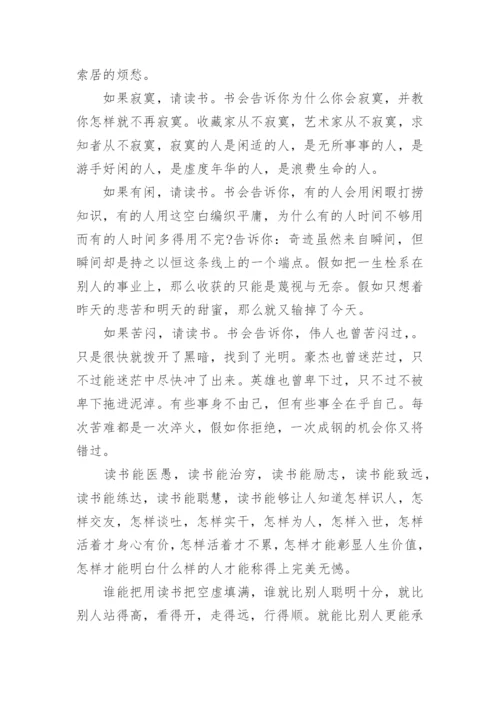 索居的烦愁。

如果寂寞，请读书。书会告诉你为什么你会寂寞，并教你怎样就不再寂寞。收藏家从不寂寞，艺术家从不寂寞，求知者从不寂寞，寂寞的人是闲适的人，是无所事事的人，是游手好闲的人，是虚度年华的人，是浪费生命的人。

如果有闲，请读书。书会告诉你，有的人会用闲暇打捞知识，有的人用这空白编织平庸，为什么有的人时间不够用而有的人时间多得用不完?告诉你：奇迹虽然来自瞬间，但瞬间却是持之以恒这条线上的一个端点。假如把一生栓系在别人的事业上，那么收获的只能是蔑视与无奈。假如只想着昨天的悲苦和明天的甜蜜，那么就又输掉了今天。

如果苦闷，请读书。书会告诉你，伟人也曾苦闷过,。只是很快就拨开了黑暗，找到了光明。豪杰也曾迷茫过，只不过能迷茫中尽快冲了出来。英雄也曾卑下过，只不过不被卑下拖进泥淖。有些事身不由己，但有些事全在乎自己。每次苦难都是一次淬火，假如你拒绝，一次成钢的机会你又将错过。

读书能医愚，读书能治穷，读书能励志，读书能致远，读书能练达，读书能聪慧，读书能够让人知道怎样识人，怎样交友，怎样谈吐，怎样实干，怎样为人，怎样入世，怎样活着才身心有价，怎样活着才不累，怎样才能彰显人生价值，怎样才能明白什么样的人才能称得上完美无憾。

谁能把用读书把空虚填满，谁就比别人聪明十分，就比别人站得高，看得开，走得远，行得顺。就能比别人更能承